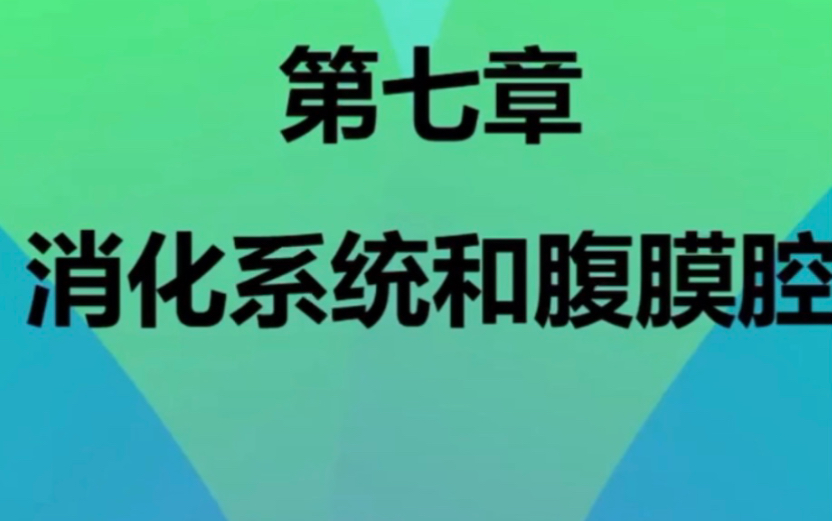 第七章

消化系统和腹膜腔